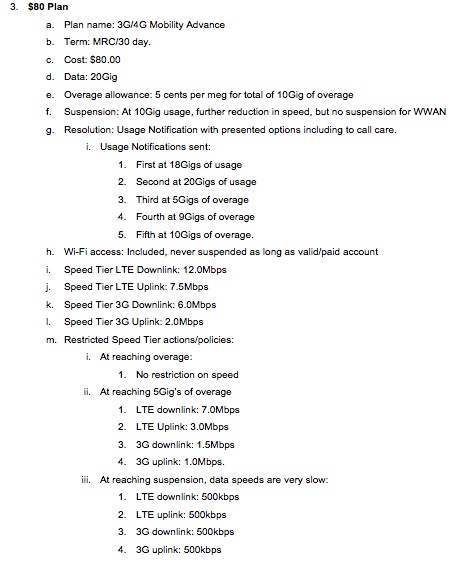 3. $80 Plan

a. Plan name: 3G/4G Mobility Advance

b. Term: MRC/30 day.

c. Cost: $80.00

d. Data: 20Gig

e. Overage allowance: 5 cents per meg for total of 10Gig of overage

f. Suspension: At 10Gig usage, further reduction in speed, but no suspension for WWAN

g. Resolution: Usage Notification with presented options including to call care.

i. Usage Notifications sent:

1. First at 18Gigs of usage

2. Second at 20Gigs of usage

3. Third at 5Gigs of overage

4. Fourth at 9Gigs of overage

5. Fifth at 10Gigs of overage.

h. Wi-Fi access: Included, never suspended as long as valid/paid account

i. Speed Tier LTE Downlink: 12.0Mbps

j. Speed Tier LTE Uplink: 7.5Mbps

k. Speed Tier 3G Downlink: 6.0Mbps

l. Speed Tier 3G Uplink: 2.0Mbps

m. Restricted Speed Tier actions/policies:

i. At reaching overage:

1. No restriction on speed

ii. At reaching 5Gig's of overage

1. LTE downlink: 7.0Mbps

2. LTE Uplink: 3.0Mbps

3. 3G downlink: 1.5Mbps

4. 3G uplink: 1.0Mbps.

iii. At reaching suspension, data speeds are very slow:

1. LTE downlink: 500kbps

2. LTE uplink: 500kbps

3. 3G downlink: 500kbps

4. 3G uplink: 500kbps